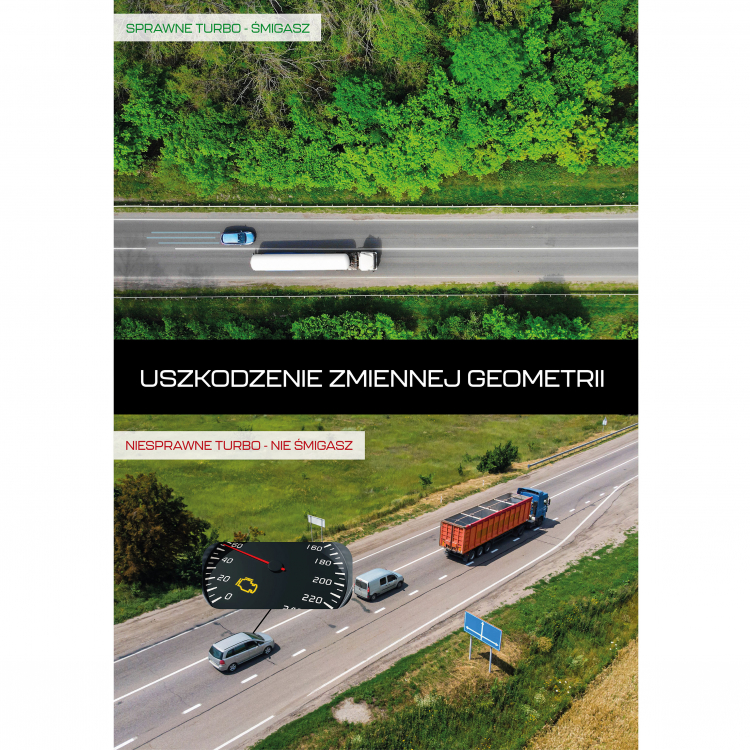 SPRAWNE TURBO - ŚMIGASZ

USZKODZENIE ZMIENNEJ GEOMETRII

NIESPRAWNE TURBO - NIE ŚMIGASZ

60
40
20
0
160
180
200
220